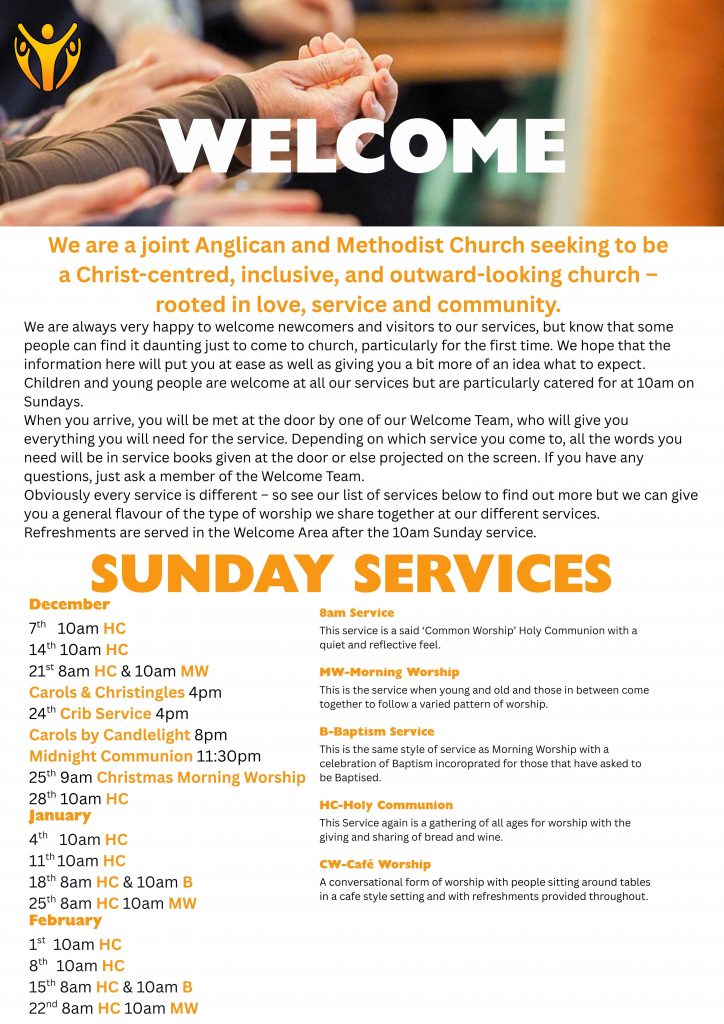 WELCOME

We are a joint Anglican and Methodist Church seeking to be a Christ-centred, inclusive, and outward-looking church – rooted in love, service and community.

We are always very happy to welcome newcomers and visitors to our services, but know that some people can find it daunting just to come to church, particularly for the first time. We hope that the information here will put you at ease as well as giving you a bit more of an idea what to expect. Children and young people are welcome at all our services but are particularly catered for at 10am on Sundays.

When you arrive, you will be met at the door by one of our Welcome Team, who will give you everything you will need for the service. Depending on which service you come to, all the words you need will be in service books given at the door or else projected on the screen. If you have any questions, just ask a member of the Welcome Team.

Obviously every service is different – so see our list of services below to find out more but we can give you a general flavour of the type of worship we share together at our different services. Refreshments are served in the Welcome Area after the 10am Sunday service.

SUNDAY SERVICES

December
7th 10am HC
14th 10am HC
21st 8am HC & 10am MW
Carols & Christingles 4pm
24th Crib Service 4pm
Carols by Candlelight 8pm
Midnight Communion 11:30pm
25th 9am Christmas Morning Worship
28th 10am HC
January
4th 10am HC
11th 10am HC
18th 8am HC & 10am B
25th 8am HC 10am MW
February
1st 10am HC
8th 10am HC
15th 8am HC & 10am B
22nd 8am HC 10am MW

8am Service
This service is a said 'Common Worship' Holy Communion with a quiet and reflective feel.

MW-Morning Worship
This is the service when young and old and those in between come together to follow a varied pattern of worship.

B-Baptism Service
This is the same style of service as Morning Worship with a celebration of Baptism incoroprated for those that have asked to be Baptised.

HC-Holy Communion
This Service again is a gathering of all ages for worship with the giving and sharing of bread and wine.

CW-Café Worship
A conversational form of worship with people sitting around tables in a cafe style setting and with refreshments provided throughout.